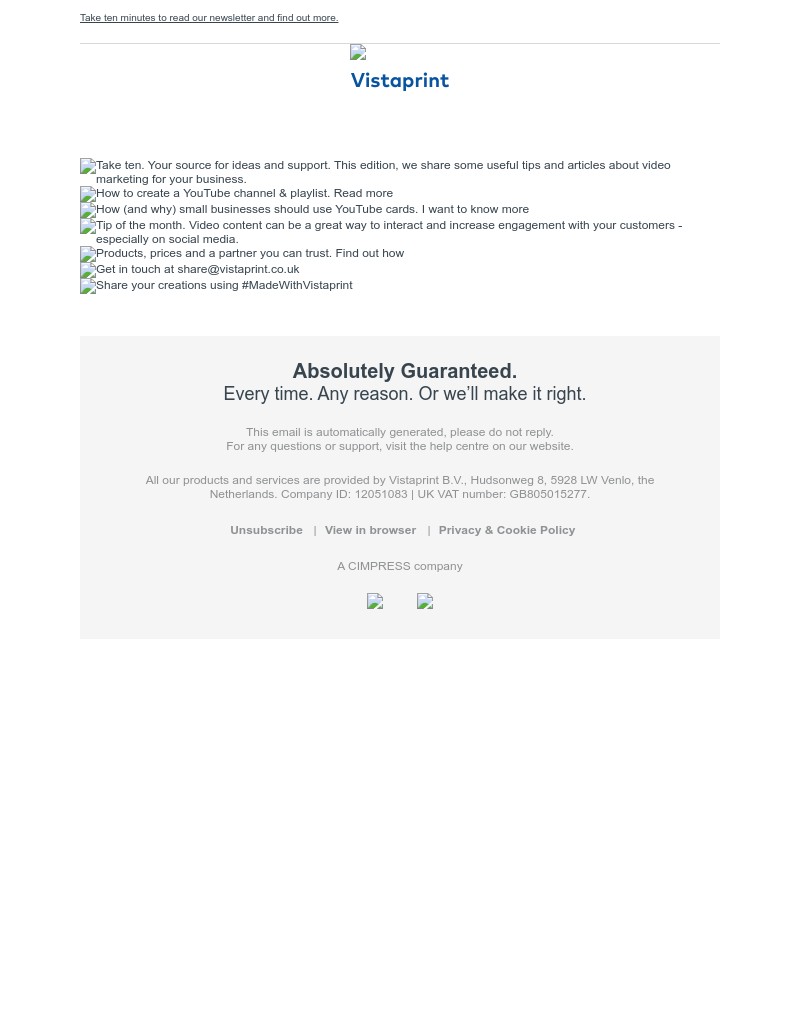 Take ten minutes to read our newsletter and find out more.

Vistaprint

Take ten. Your source for ideas and support. This edition, we share some useful tips and articles about video marketing for your business.

How to create a YouTube channel & playlist. Read more

How (and why) small businesses should use YouTube cards. I want to know more

Tip of the month. Video content can be a great way to interact and increase engagement with your customers - especially on social media.

Products, prices and a partner you can trust. Find out how

Get in touch at share@vistaprint.co.uk

Share your creations using #MadeWithVistaprint

Absolutely Guaranteed.
Every time. Any reason. Or we'll make it right.

This email is automatically generated, please do not reply.
For any questions or support, visit the help centre on our website.

All our products and services are provided by Vistaprint B.V., Hudsonweg 8, 5928 LW Venlo, the Netherlands. Company ID: 12051083 | UK VAT number: GB805015277.

Unsubscribe | View in browser | Privacy & Cookie Policy

A CIMPRESS company